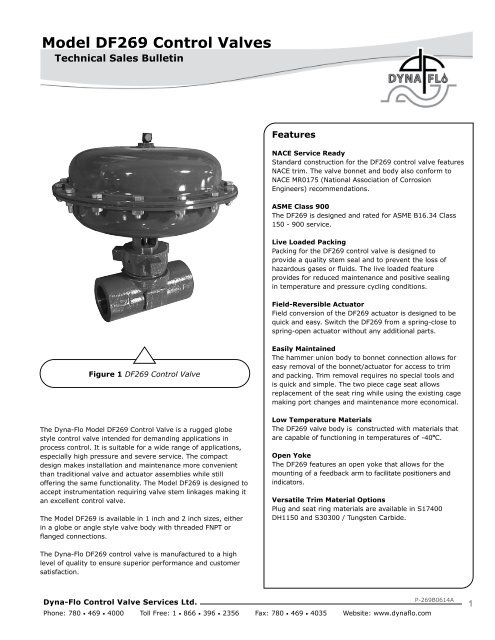 Model DF269 Control Valves
Technical Sales Bulletin

DYNA FLO

Figure 1 DF269 Control Valve

The Dyna-Flo Model DF269 Control Valve is a rugged globe style control valve intended for demanding applications in process control. It is suitable for a wide range of applications, especially high pressure and severe service. The compact design makes installation and maintenance more convenient than traditional valve and actuator assemblies while still offering the same functionality. The Model DF269 is designed to accept instrumentation requiring valve stem linkages making it an excellent control valve.

The Model DF269 is available in 1 inch and 2 inch sizes, either in a globe or angle style valve body with threaded FNPT or flanged connections.

The Dyna-Flo DF269 control valve is manufactured to a high level of quality to ensure superior performance and customer satisfaction.

Features

NACE Service Ready
Standard construction for the DF269 control valve features NACE trim. The valve bonnet and body also conform to NACE MR0175 (National Association of Corrosion Engineers) recommendations.

ASME Class 900
The DF269 is designed and rated for ASME B16.34 Class 150 - 900 service.

Live Loaded Packing
Packing for the DF269 control valve is designed to provide a quality stem seal and to prevent the loss of hazardous gases or fluids. The live loaded feature provides for reduced maintenance and positive sealing in temperature and pressure cycling conditions.

Field-Reversible Actuator
Field conversion of the DF269 actuator is designed to be quick and easy. Switch the DF269 from a spring-close to spring-open actuator without any additional parts.

Easily Maintained
The hammer union body to bonnet connection allows for easy removal of the bonnet/actuator for access to trim and packing. Trim removal requires no special tools and is quick and simple. The two piece cage seat allows replacement of the seat ring while using the existing cage making port changes and maintenance more economical.

Low Temperature Materials
The DF269 valve body is constructed with materials that are capable of functioning in temperatures of -40°C.

Open Yoke
The DF269 features an open yoke that allows for the mounting of a feedback arm to facilitate positioners and indicators.

Versatile Trim Material Options
Plug and seat ring materials are available in S17400 DH1150 and S30300 / Tungsten Carbide.

Dyna-Flo Control Valve Services Ltd.
P-269B0614A
1
Phone: 780 • 469 • 4000 Toll Free: 1 • 866 • 396 • 2356 Fax: 780 • 469 • 4035 Website: www.dynaflo.com